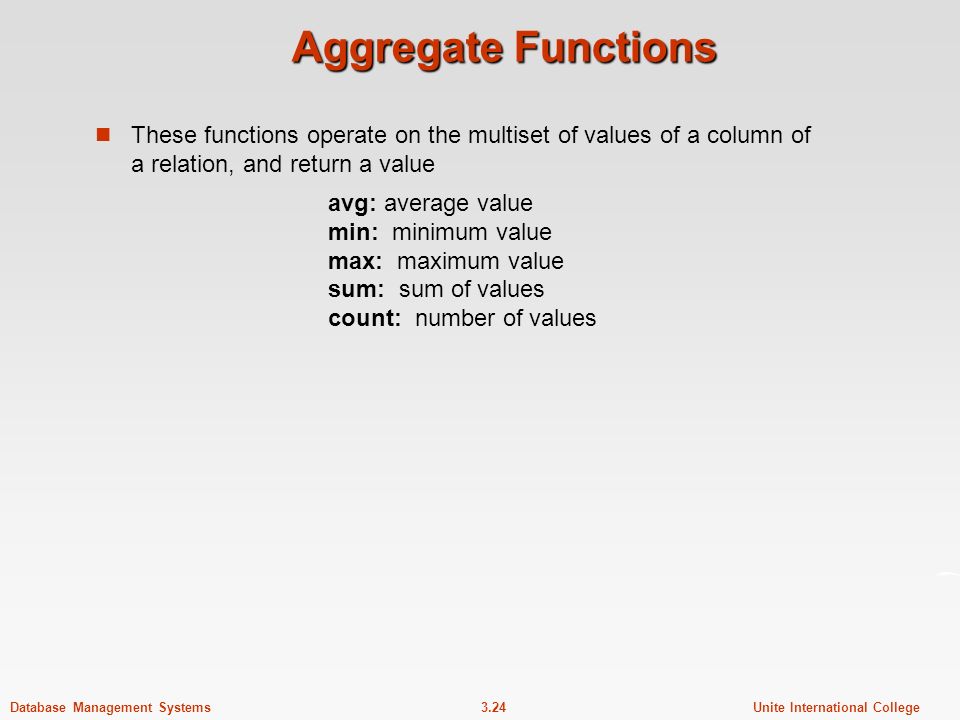 Aggregate Functions

These functions operate on the multiset of values of a column of a relation, and return a value

avg: average value
min: minimum value
max: maximum value
sum: sum of values
count: number of values

Database Management Systems
3.24
Unite International College